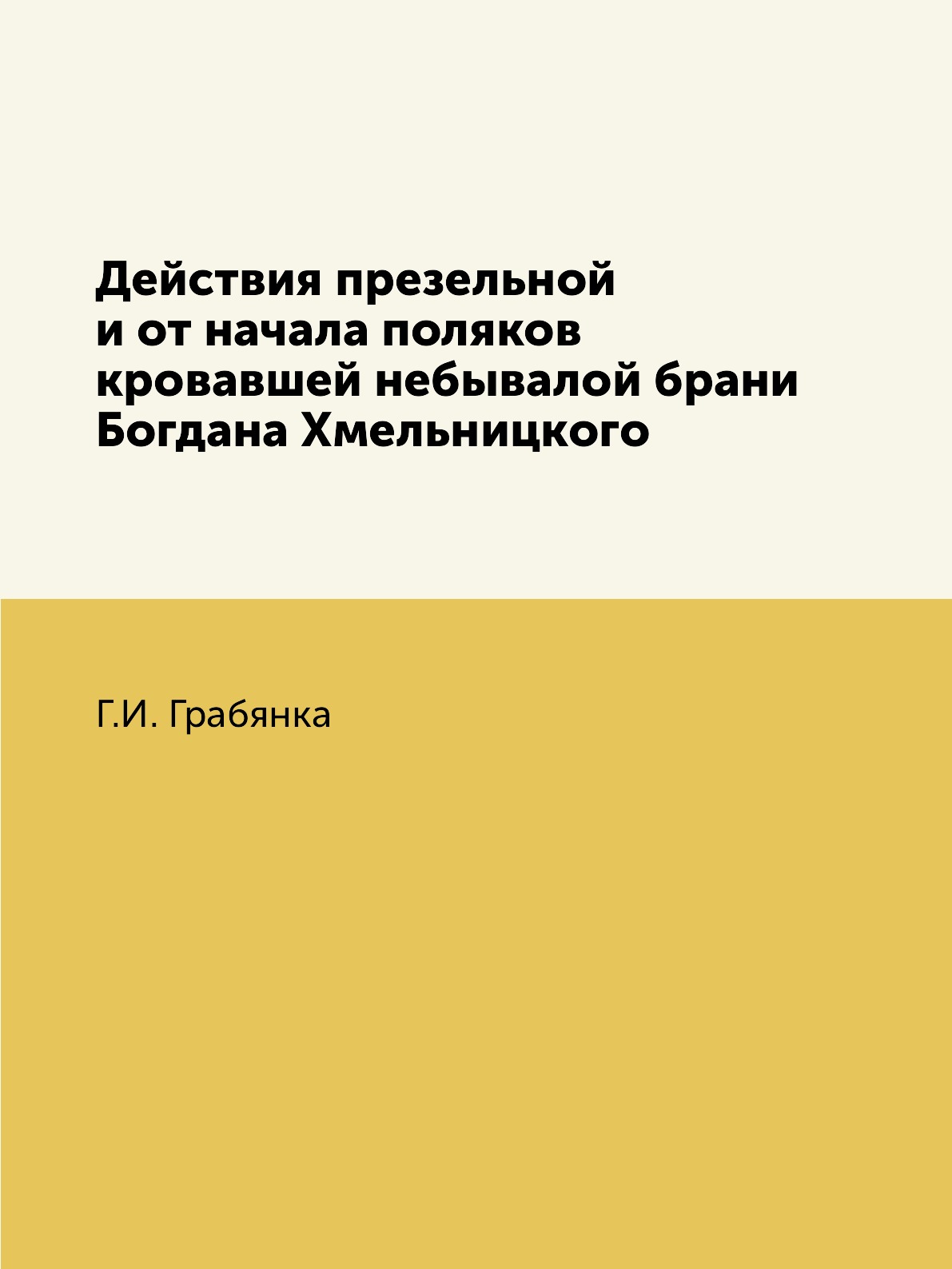 Действия презельной и от начала поляков кровавшей небывалой брани Богдана Хмельницкого

Г.И. Грабянка